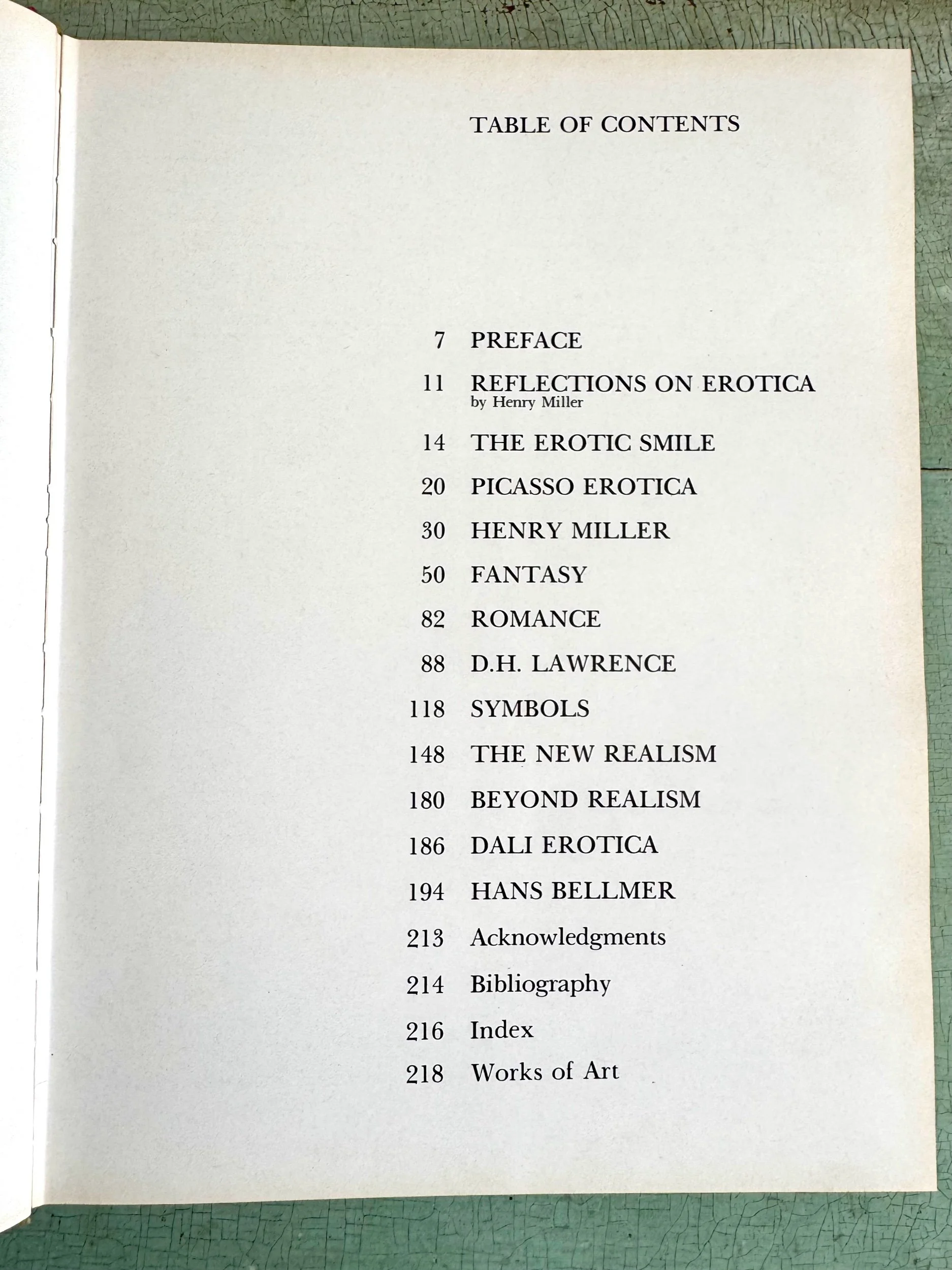 TABLE OF CONTENTS

7 PREFACE

11 REFLECTIONS ON EROTICA
by Henry Miller

14 THE EROTIC SMILE

20 PICASSO EROTICA

30 HENRY MILLER

50 FANTASY

82 ROMANCE

88 D.H. LAWRENCE

118 SYMBOLS

148 THE NEW REALISM

180 BEYOND REALISM

186 DALI EROTICA

194 HANS BELLMER

213 Acknowledgments

214 Bibliography

216 Index

218 Works of Art